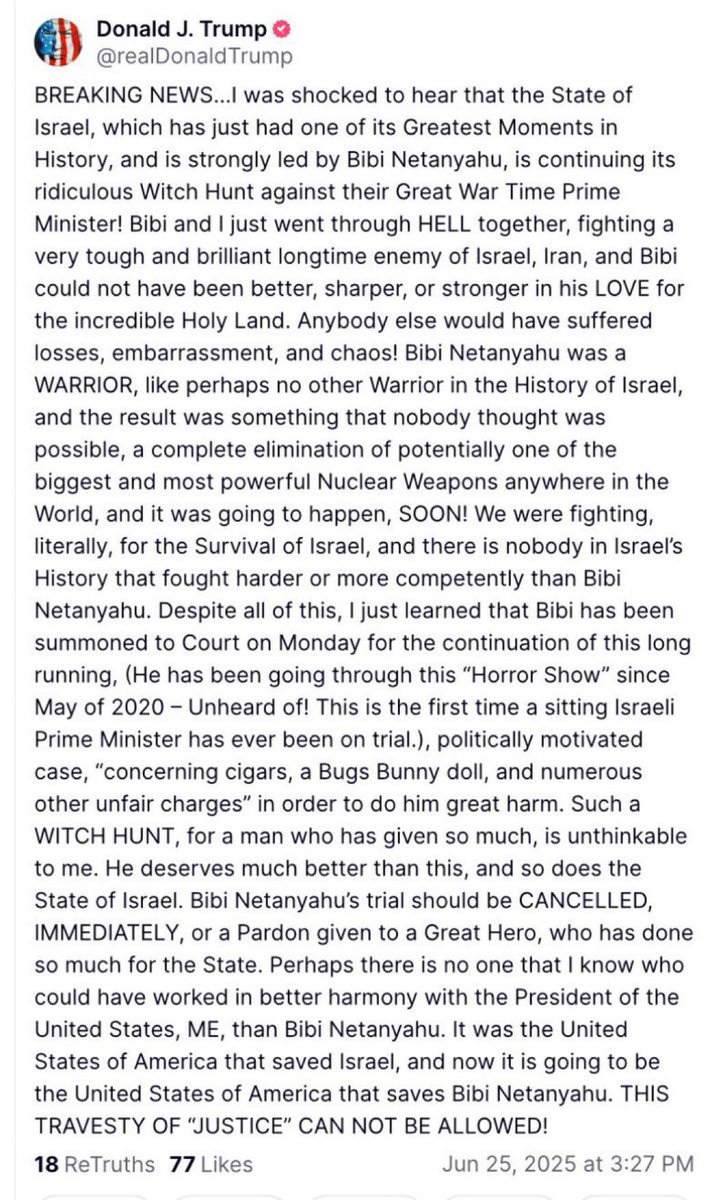 Donald J. Trump
@realDonaldTrump

BREAKING NEWS...I was shocked to hear that the State of Israel, which has just had one of its Greatest Moments in History, and is strongly led by Bibi Netanyahu, is continuing its ridiculous Witch Hunt against their Great War Time Prime Minister! Bibi and I just went through HELL together, fighting a very tough and brilliant longtime enemy of Israel, Iran, and Bibi could not have been better, sharper, or stronger in his LOVE for the incredible Holy Land. Anybody else would have suffered losses, embarrassment, and chaos! Bibi Netanyahu was a WARRIOR, like perhaps no other Warrior in the History of Israel, and the result was something that nobody thought was possible, a complete elimination of potentially one of the biggest and most powerful Nuclear Weapons anywhere in the World, and it was going to happen, SOON! We were fighting, literally, for the Survival of Israel, and there is nobody in Israel's History that fought harder or more competently than Bibi Netanyahu. Despite all of this, I just learned that Bibi has been summoned to Court on Monday for the continuation of this long running, (He has been going through this "Horror Show" since May of 2020 – Unheard of! This is the first time a sitting Israeli Prime Minister has ever been on trial.), politically motivated case, "concerning cigars, a Bugs Bunny doll, and numerous other unfair charges" in order to do him great harm. Such a WITCH HUNT, for a man who has given so much, is unthinkable to me. He deserves much better than this, and so does the State of Israel. Bibi Netanyahu's trial should be CANCELLED, IMMEDIATELY, or a Pardon given to a Great Hero, who has done so much for the State. Perhaps there is no one that I know who could have worked in better harmony with the President of the United States, ME, than Bibi Netanyahu. It was the United States of America that saved Israel, and now it is going to be the United States of America that saves Bibi Netanyahu. THIS TRAVESTY OF "JUSTICE" CAN NOT BE ALLOWED!

18 ReTruths 77 Likes Jun 25, 2025 at 3:27 PM